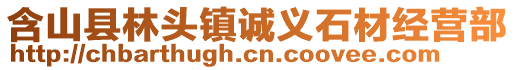 含山县林头镇诚义石材经营部
http://chbarthugh.cn.coovee.com